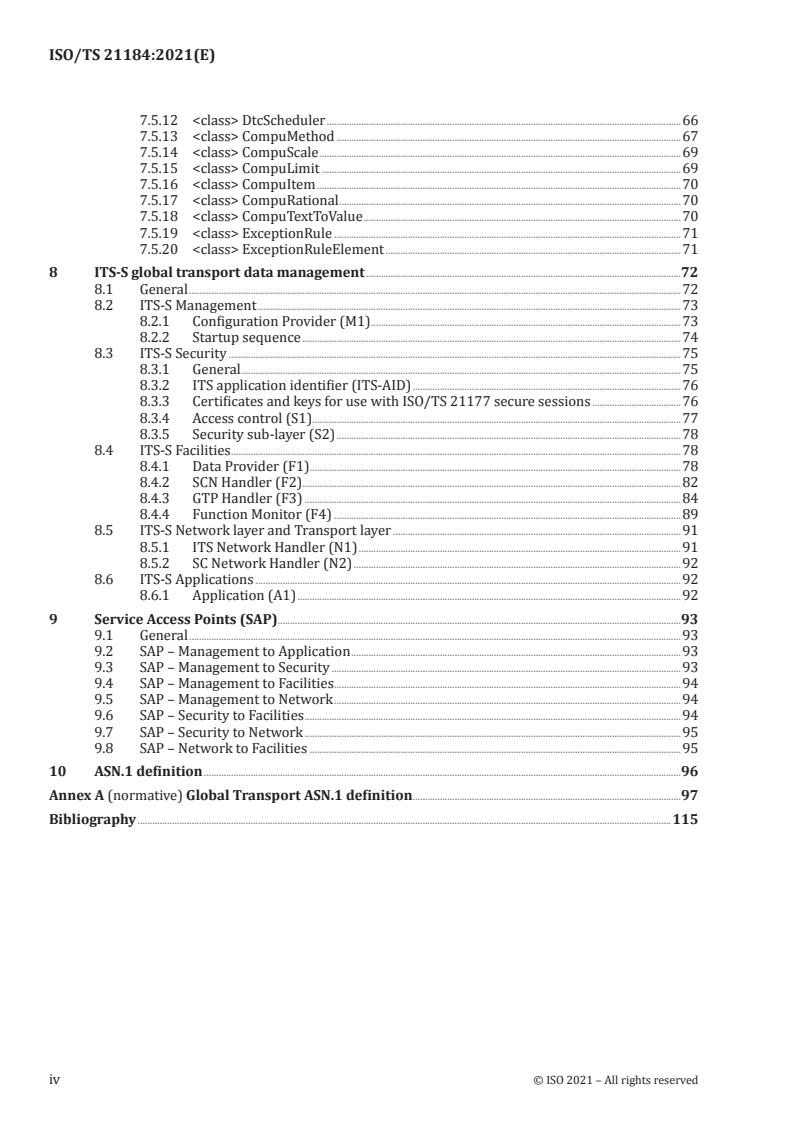 ISO/TS 21184:2021(E)

7.5.12 <class> DtcScheduler 66
7.5.13 <class> CompuMethod 67
7.5.14 <class> CompuScale 69
7.5.15 <class> CompuLimit 69
7.5.16 <class> CompuItem 70
7.5.17 <class> CompuRational 70
7.5.18 <class> CompuTextToValue 70
7.5.19 <class> ExceptionRule 71
7.5.20 <class> ExceptionRuleElement 71

8 ITS-S global transport data management 72
8.1 General 72
8.2 ITS-S Management 73
8.2.1 Configuration Provider (M1) 73
8.2.2 Startup sequence 74
8.3 ITS-S Security 75
8.3.1 General 75
8.3.2 ITS application identifier (ITS-AID) 76
8.3.3 Certificates and keys for use with ISO/TS 21177 secure sessions 76
8.3.4 Access control (S1) 77
8.3.5 Security sub-layer (S2) 78
8.4 ITS-S Facilities 78
8.4.1 Data Provider (F1) 78
8.4.2 SCN Handler (F2) 82
8.4.3 GTP Handler (F3) 84
8.4.4 Function Monitor (F4) 89
8.5 ITS-S Network layer and Transport layer 91
8.5.1 ITS Network Handler (N1) 91
8.5.2 SC Network Handler (N2) 92
8.6 ITS-S Applications 92
8.6.1 Application (A1) 92

9 Service Access Points (SAP) 93
9.1 General 93
9.2 SAP – Management to Application 93
9.3 SAP – Management to Security 93
9.4 SAP – Management to Facilities 94
9.5 SAP – Management to Network 94
9.6 SAP – Security to Facilities 94
9.7 SAP – Security to Network 95
9.8 SAP – Network to Facilities 95

10 ASN.1 definition 96

Annex A (normative) Global Transport ASN.1 definition 97

Bibliography 115

iv © ISO 2021 – All rights reserved